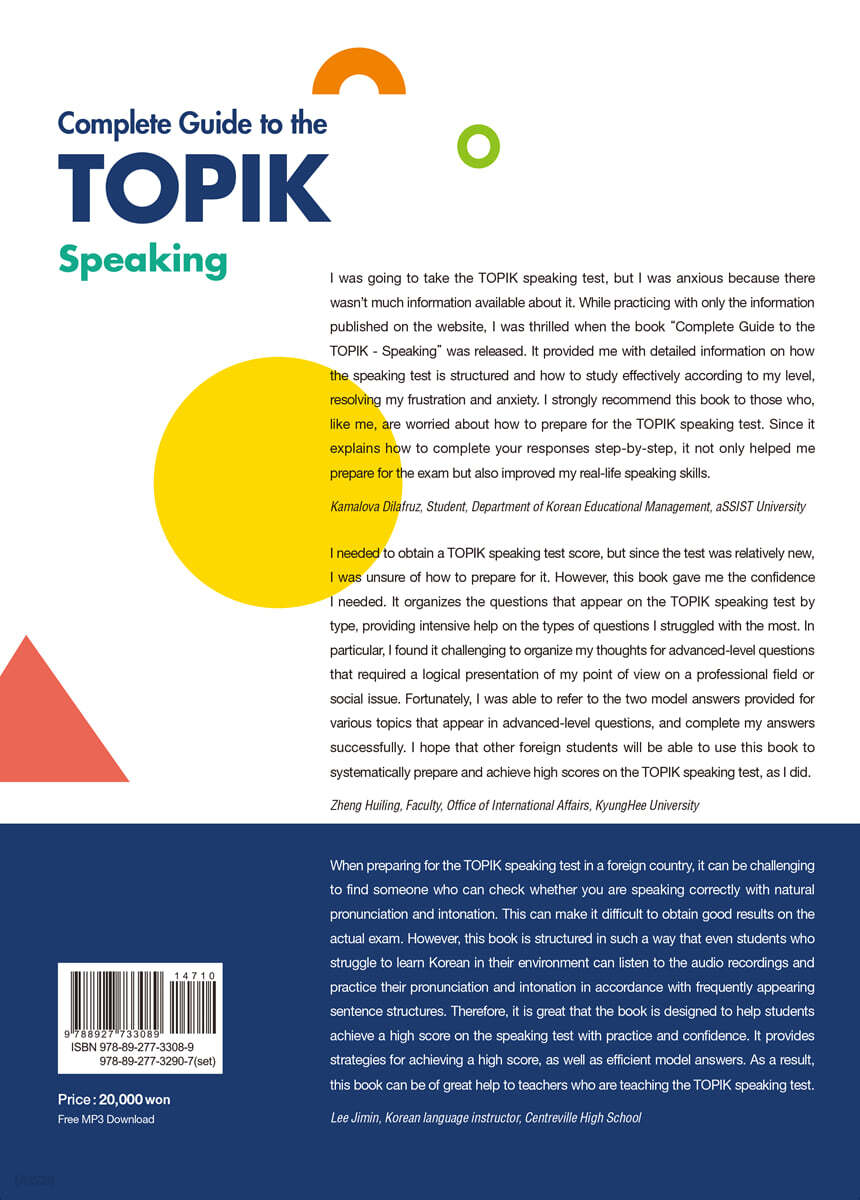 Complete Guide to the
TOPIK
Speaking

I was going to take the TOPIK speaking test, but I was anxious because there wasn't much information available about it. While practicing with only the information published on the website, I was thrilled when the book "Complete Guide to the TOPIK - Speaking" was released. It provided me with detailed information on how the speaking test is structured and how to study effectively according to my level, resolving my frustration and anxiety. I strongly recommend this book to those who, like me, are worried about how to prepare for the TOPIK speaking test. Since it explains how to complete your responses step-by-step, it not only helped me prepare for the exam but also improved my real-life speaking skills.

Kamalova Dilafruz, Student, Department of Korean Educational Management, aSSIST University

I needed to obtain a TOPIK speaking test score, but since the test was relatively new, I was unsure of how to prepare for it. However, this book gave me the confidence I needed. It organizes the questions that appear on the TOPIK speaking test by type, providing intensive help on the types of questions I struggled with the most. In particular, I found it challenging to organize my thoughts for advanced-level questions that required a logical presentation of my point of view on a professional field or social issue. Fortunately, I was able to refer to the two model answers provided for various topics that appear in advanced-level questions, and complete my answers successfully. I hope that other foreign students will be able to use this book to systematically prepare and achieve high scores on the TOPIK speaking test, as I did.

Zheng Huiling, Faculty, Office of International Affairs, KyungHee University

When preparing for the TOPIK speaking test in a foreign country, it can be challenging to find someone who can check whether you are speaking correctly with natural pronunciation and intonation. This can make it difficult to obtain good results on the actual exam. However, this book is structured in such a way that even students who struggle to learn Korean in their environment can listen to the audio recordings and practice their pronunciation and intonation in accordance with frequently appearing sentence structures. Therefore, it is great that the book is designed to help students achieve a high score on the speaking test with practice and confidence. It provides strategies for achieving a high score, as well as efficient model answers. As a result, this book can be of great help to teachers who are teaching the TOPIK speaking test.

Lee Jimin, Korean language instructor, Centreville High School

14710
9 788927 733089
ISBN 978-89-277-3308-9
978-89-277-3290-7(set)

Price : 20,000 won
Free MP3 Download